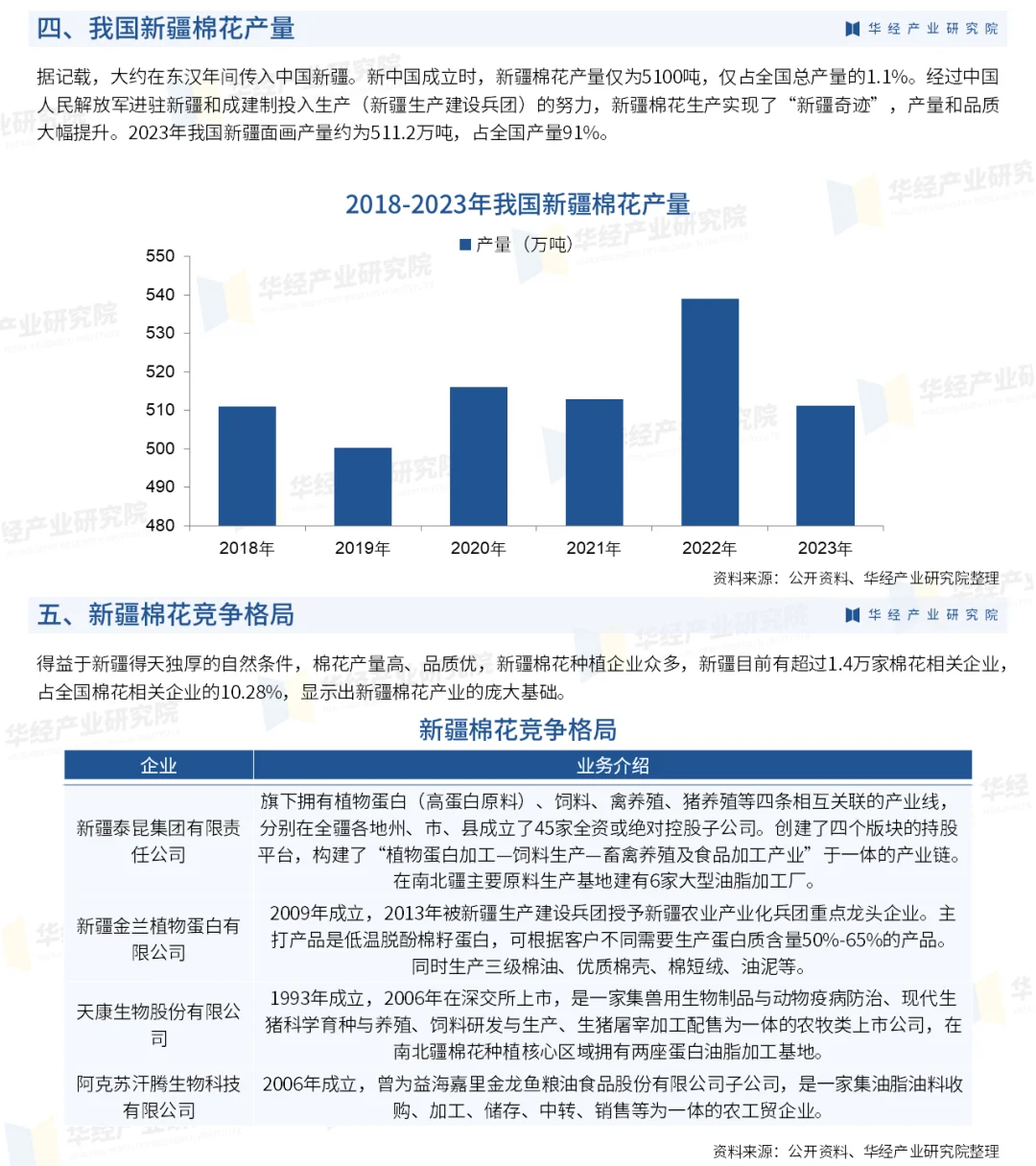 四、我国新疆棉花产量

华经产业研究院

据记载，大约在东汉年间传入中国新疆。新中国成立时，新疆棉花产量仅为5100吨，仅占全国总产量的1.1%。经过中国人民解放军进驻新疆和成建制投入生产（新疆生产建设兵团）的努力，新疆棉花生产实现了“新疆奇迹”，产量和品质大幅提升。2023年我国新疆面画产量约为511.2万吨，占全国产量91%。

2018-2023年我国新疆棉花产量

产量（万吨）

550
540
530
520
510
500
490
480

2018年
2019年
2020年
2021年
2022年
2023年

资料来源：公开资料、华经产业研究院整理

五、新疆棉花竞争格局

华经产业研究院

得益于新疆得天独厚的自然条件，棉花产量高、品质优，新疆棉花种植企业众多，新疆目前有超过1.4万家棉花相关企业，占全国棉花相关企业的10.28%，显示出新疆棉花产业的庞大基础。

新疆棉花竞争格局

| 企业 | 业务介绍 |
|---|---|
| 新疆泰昆集团有限责任公司 | 旗下拥有植物蛋白（高蛋白原料）、饲料、禽养殖、猪养殖等四条相互关联的产业线，分别在全疆各地州、市、县成立了45家全资或绝对控股子公司。创建了四个版块的持股平台，构建了“植物蛋白加工—饲料生产—畜禽养殖及食品加工产业”于一体的产业链。在南北疆主要原料生产基地建有6家大型油脂加工厂。 |
| 新疆金兰植物蛋白有限公司 | 2009年成立，2013年被新疆生产建设兵团授予新疆农业产业化兵团重点龙头企业。主打产品是低温脱酚棉籽蛋白，可根据客户不同需要生产蛋白质含量50%-65%的产品。同时生产三级棉油、优质棉壳、棉短绒、油泥等。 |
| 天康生物股份有限公司 | 1993年成立，2006年在深交所上市，是一家集兽用生物制品与动物疫病防治、现代生猪科学育种与养殖、饲料研发与生产、生猪屠宰加工配售为一体的农牧类上市公司，在南北疆棉花种植核心区域拥有两座蛋白油脂加工基地。 |
| 阿克苏汗腾生物科技有限公司 | 2006年成立，曾为益海嘉里金龙鱼粮油食品股份有限公司子公司，是一家集油脂油料收购、加工、储存、中转、销售等为一体的农工贸企业。 |

资料来源：公开资料、华经产业研究院整理

华经产业研究院